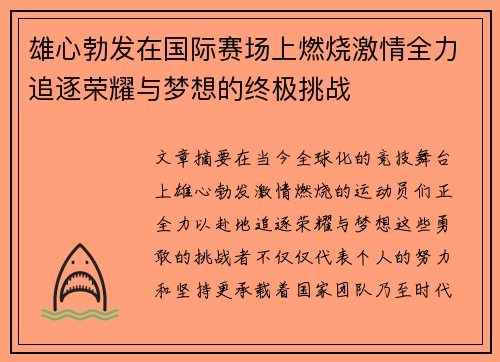 雄心勃发在国际赛场上燃烧激情全力追逐荣耀与梦想的终极挑战

文章摘要在当今全球化的竞技舞台上雄心勃发激情燃烧的运动员们正全力以赴地追逐荣耀与梦想这些勇敢的挑战者不仅仅代表个人的努力和坚持更承载着国家团队乃至时代